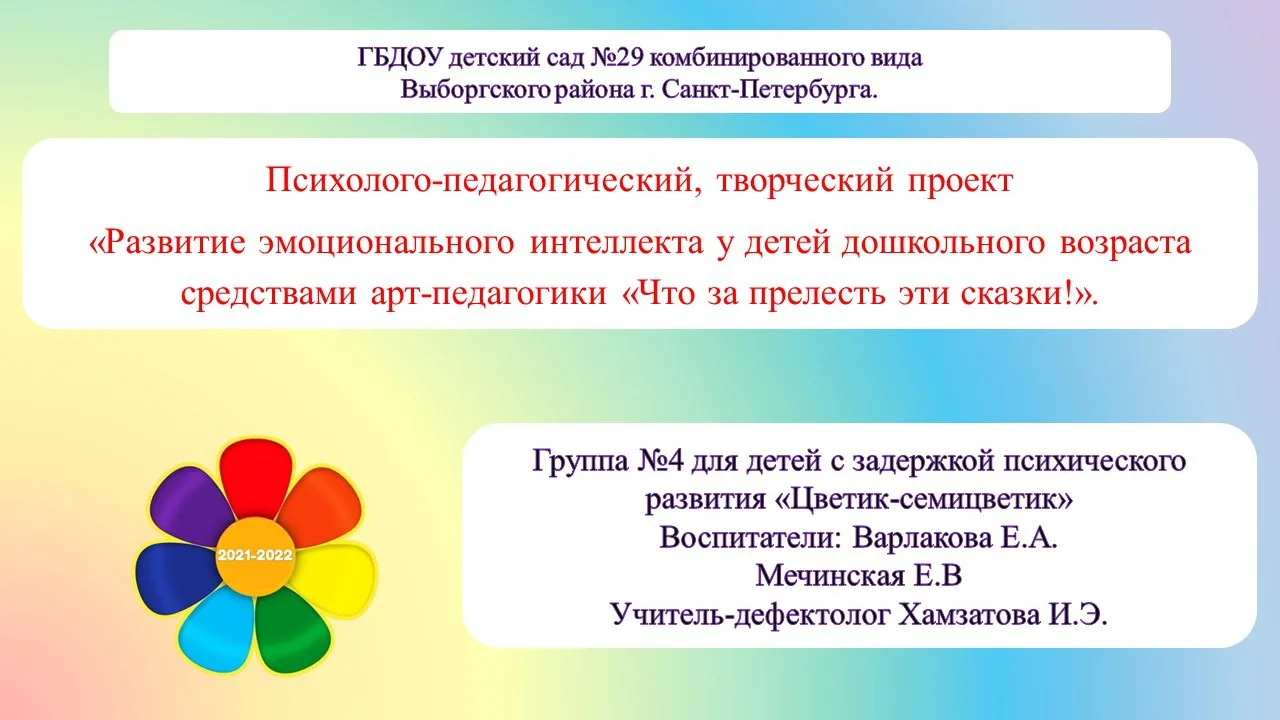 ГБДОУ детский сад №29 комбинированного вида Выборгского района г. Санкт-Петербурга.

Психолого-педагогический, творческий проект

«Развитие эмоционального интеллекта у детей дошкольного возраста средствами арт-педагогики «Что за прелесть эти сказки!».

2021-2022

Группа №4 для детей с задержкой психического развития «Цветик-семицветик»
Воспитатели: Варлакова Е.А.
Мечинская Е.В
Учитель-дефектолог Хамзатова И.Э.